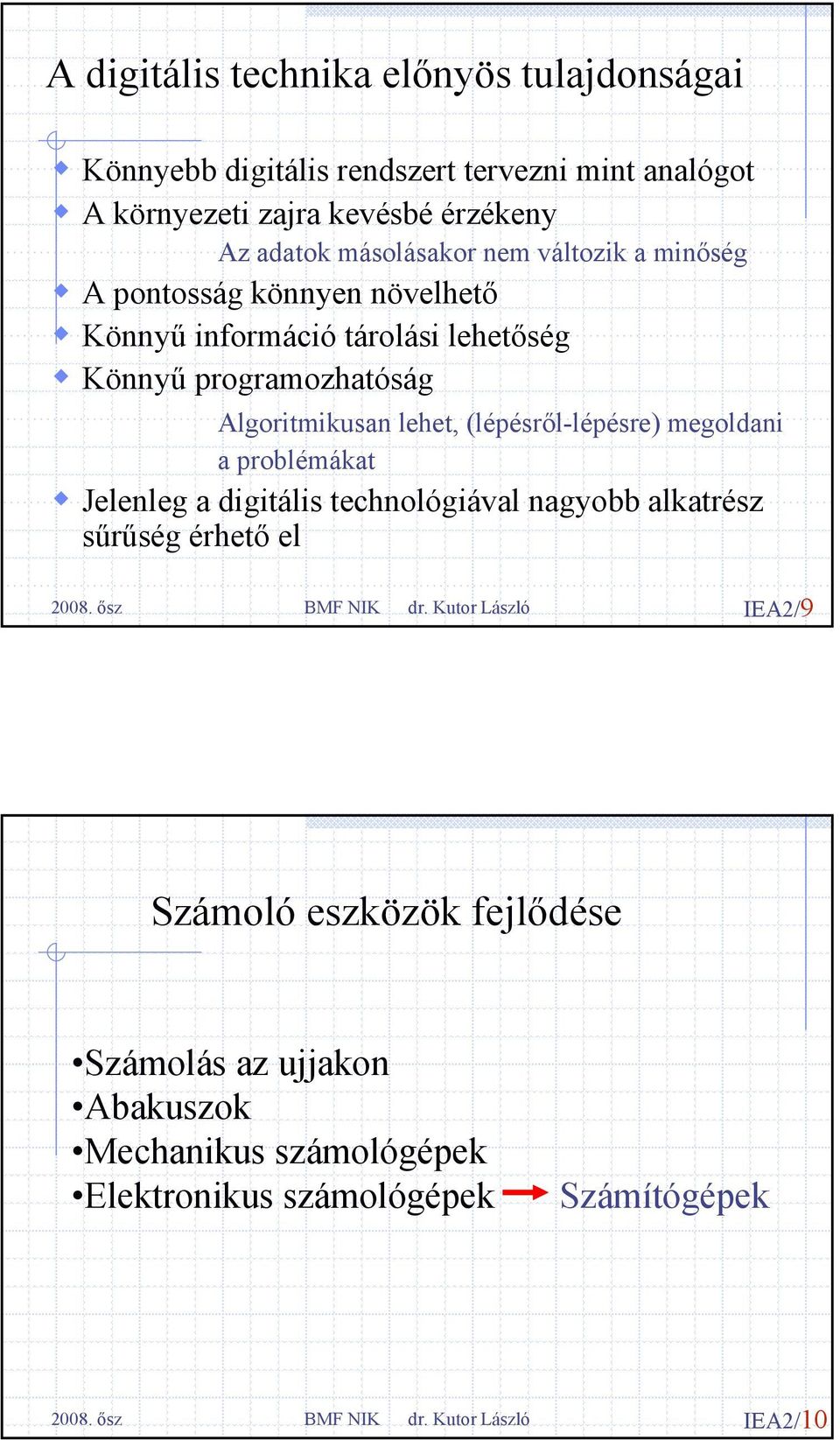 A digitális technika előnyös tulajdonságai

Könnyebb digitális rendszert tervezni mint analógot
A környezeti zajra kevésbé érzékeny
Az adatok másolásakor nem változik a minőség
A pontosság könnyen növelhető
Könnyű információ tárolási lehetőség
Könnyű programozhatóság
Algoritmikusan lehet, (lépésről-lépésre) megoldani a problémákat
Jelenleg a digitális technológiával nagyobb alkatrész sűrűség érhető el

2008. ősz BMF NIK dr. Kutor László IEA2/9

Számoló eszközök fejlődése

•Számolás az ujjakon
•Abakuszok
•Mechanikus számológépek
•Elektronikus számológépek Számítógépek

2008. ősz BMF NIK dr. Kutor László IEA2/10